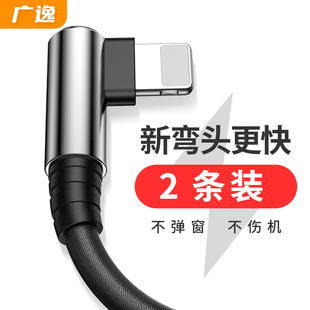 广逸

新弯头更快

2 条装

不弹窗 不伤机